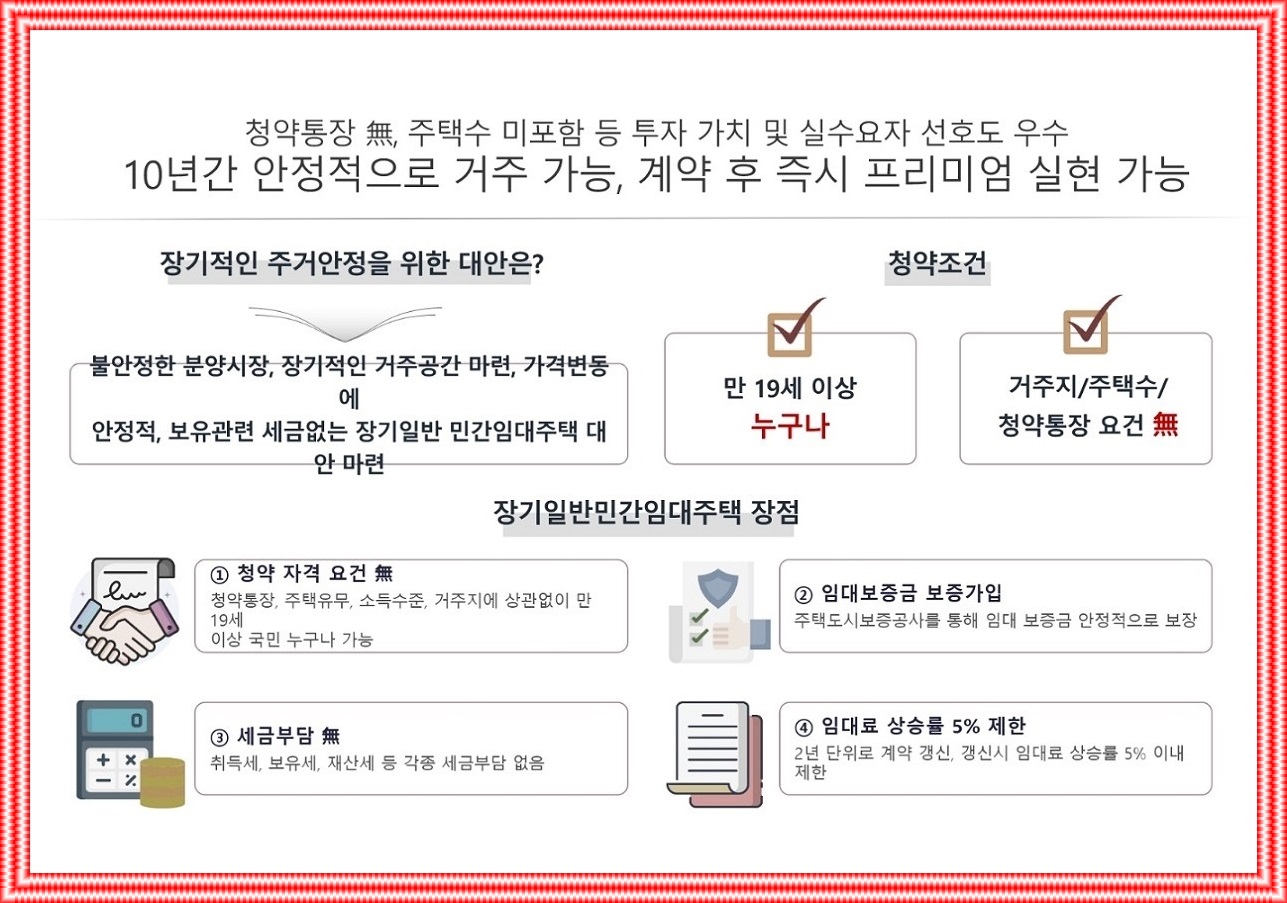 청약통장 無, 주택수 미포함 등 투자 가치 및 실수요자 선호도 우수
10년간 안정적으로 거주 가능, 계약 후 즉시 프리미엄 실현 가능

장기적인 주거안정을 위한 대안은?

불안정한 분양시장, 장기적인 거주공간 마련, 가격변동에 안정적, 보유관련 세금없는 장기일반 민간임대주택 대안 마련

청약조건

만 19세 이상
누구나

거주지/주택수/
청약통장 요건 無

장기일반민간임대주택 장점

① 청약 자격 요건 無
청약통장, 주택유무, 소득수준, 거주지에 상관없이 만 19세 이상 국민 누구나 가능

② 임대보증금 보증가입
주택도시보증공사를 통해 임대 보증금 안정적으로 보장

③ 세금부담 無
취득세, 보유세, 재산세 등 각종 세금부담 없음

④ 임대료 상승률 5% 제한
2년 단위로 계약 갱신, 갱신시 임대료 상승률 5% 이내 제한